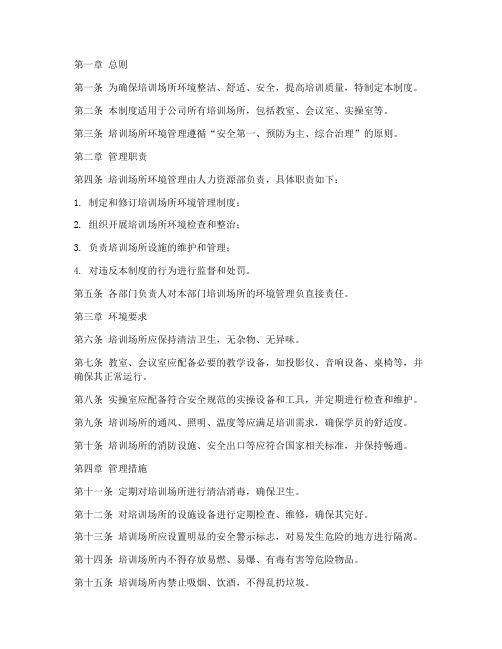 第一章 总则

第一条 为确保培训场所环境整洁、舒适、安全，提高培训质量，特制定本制度。

第二条 本制度适用于公司所有培训场所，包括教室、会议室、实操室等。

第三条 培训场所环境管理遵循“安全第一、预防为主、综合治理”的原则。

第二章 管理职责

第四条 培训场所环境管理由人力资源部负责，具体职责如下：

1. 制定和修订培训场所环境管理制度；

2. 组织开展培训场所环境检查和整治；

3. 负责培训场所设施的维护和管理；

4. 对违反本制度的行为进行监督和处罚。

第五条 各部门负责人对本部门培训场所的环境管理负直接责任。

第三章 环境要求

第六条 培训场所应保持清洁卫生，无杂物、无异味。

第七条 教室、会议室应配备必要的教学设备，如投影仪、音响设备、桌椅等，并确保其正常运行。

第八条 实操室应配备符合安全规范的实操设备和工具，并定期进行检查和维护。

第九条 培训场所的通风、照明、温度等应满足培训需求，确保学员的舒适度。

第十条 培训场所的消防设施、安全出口等应符合国家相关标准，并保持畅通。

第四章 管理措施

第十一条 定期对培训场所进行清洁消毒，确保卫生。

第十二条 对培训场所的设施设备进行定期检查、维修，确保其完好。

第十三条 培训场所应设置明显的安全警示标志，对易发生危险的地方进行隔离。

第十四条 培训场所内不得存放易燃、易爆、有毒有害等危险物品。

第十五条 培训场所内禁止吸烟、饮酒，不得乱扔垃圾。